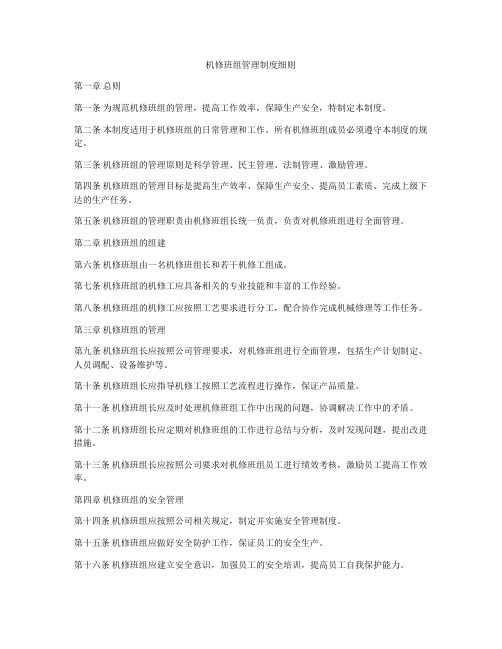 机修班组管理制度细则

第一章 总则

第一条 为规范机修班组的管理，提高工作效率，保障生产安全，特制定本制度。

第二条 本制度适用于机修班组的日常管理和工作。所有机修班组成员必须遵守本制度的规定。

第三条 机修班组的管理原则是科学管理、民主管理、法制管理、激励管理。

第四条 机修班组的管理目标是提高生产效率、保障生产安全、提高员工素质、完成上级下达的生产任务。

第五条 机修班组的管理职责由机修班组长统一负责，负责对机修班组进行全面管理。

第二章 机修班组的组建

第六条 机修班组由一名机修班组长和若干机修工组成。

第七条 机修班组的机修工应具备相关的专业技能和丰富的工作经验。

第八条 机修班组的机修工应按照工艺要求进行分工，配合协作完成机械修理等工作任务。

第三章 机修班组的管理

第九条 机修班组长应按照公司管理要求，对机修班组进行全面管理，包括生产计划制定、人员调配、设备维护等。

第十条 机修班组长应指导机修工按照工艺流程进行操作，保证产品质量。

第十一条 机修班组长应及时处理机修班组工作中出现的问题，协调解决工作中的矛盾。

第十二条 机修班组长应定期对机修班组的工作进行总结与分析，及时发现问题，提出改进措施。

第十三条 机修班组长应按照公司要求对机修班组员工进行绩效考核，激励员工提高工作效率。

第四章 机修班组的安全管理

第十四条 机修班组应按照公司相关规定，制定并实施安全管理制度。

第十五条 机修班组应做好安全防护工作，保证员工的安全生产。

第十六条 机修班组应建立安全意识，加强员工的安全培训，提高员工自我保护能力。